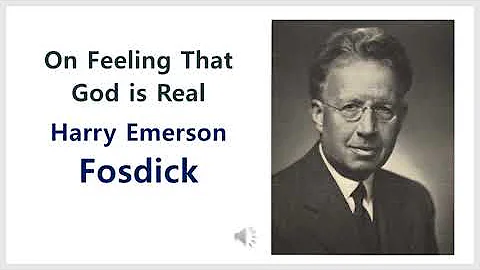 On Feeling That God is Real

Harry Emerson Fosdick